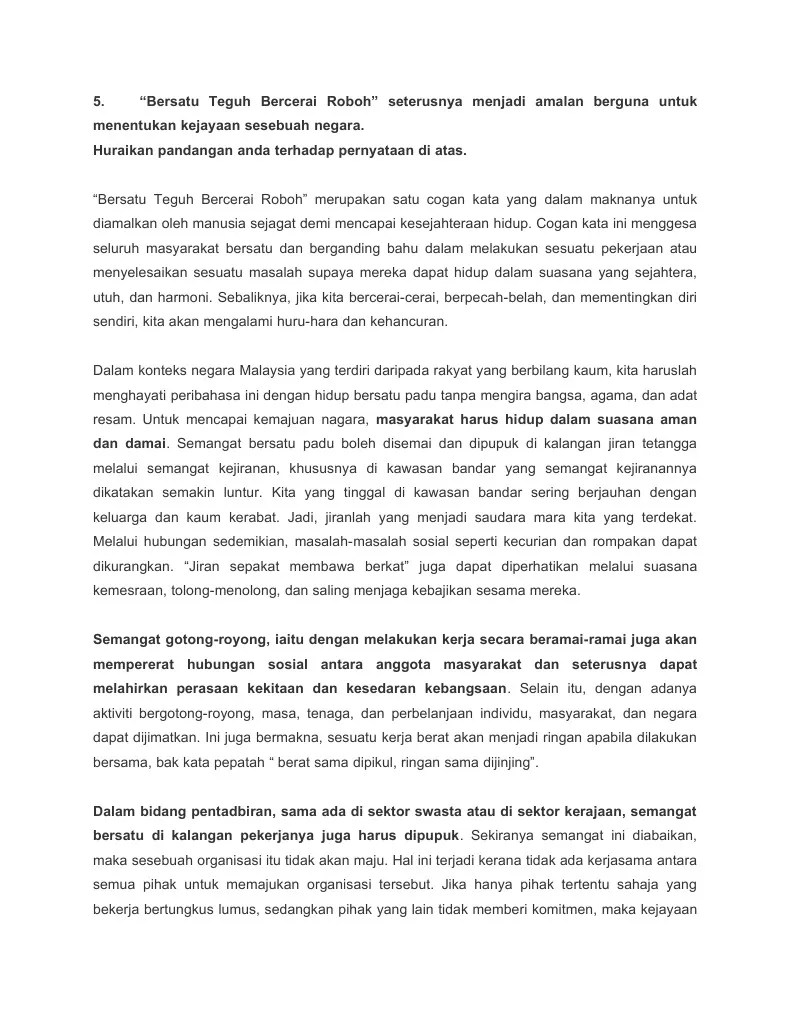 5. “Bersatu Teguh Bercerai Roboh” seterusnya menjadi amalan berguna untuk menentukan kejayaan sesebuah negara.
Huraikan pandangan anda terhadap pernyataan di atas.

“Bersatu Teguh Bercerai Roboh” merupakan satu cogan kata yang dalam maknanya untuk diamalkan oleh manusia sejagat demi mencapai kesejahteraan hidup. Cogan kata ini menggesa seluruh masyarakat bersatu dan berganding bahu dalam melakukan sesuatu pekerjaan atau menyelesaikan sesuatu masalah supaya mereka dapat hidup dalam suasana yang sejahtera, utuh, dan harmoni. Sebaliknya, jika kita bercerai-cerai, berpecah-belah, dan mementingkan diri sendiri, kita akan mengalami huru-hara dan kehancuran.

Dalam konteks negara Malaysia yang terdiri daripada rakyat yang berbilang kaum, kita haruslah menghayati peribahasa ini dengan hidup bersatu padu tanpa mengira bangsa, agama, dan adat resam. Untuk mencapai kemajuan nagara, masyarakat harus hidup dalam suasana aman dan damai. Semangat bersatu padu boleh disemai dan dipupuk di kalangan jiran tetangga melalui semangat kejiranan, khususnya di kawasan bandar yang semangat kejiranannya dikatakan semakin luntur. Kita yang tinggal di kawasan bandar sering berjauhan dengan keluarga dan kaum kerabat. Jadi, jiranlah yang menjadi saudara mara kita yang terdekat. Melalui hubungan sedemikian, masalah-masalah sosial seperti kecurian dan rompakan dapat dikurangkan. “Jiran sepakat membawa berkat” juga dapat diperhatikan melalui suasana kemesraan, tolong-menolong, dan saling menjaga kebajikan sesama mereka.

Semangat gotong-royong, iaitu dengan melakukan kerja secara beramai-ramai juga akan mempererat hubungan sosial antara anggota masyarakat dan seterusnya dapat melahirkan perasaan kekitaan dan kesedaran kebangsaan. Selain itu, dengan adanya aktiviti bergotong-royong, masa, tenaga, dan perbelanjaan individu, masyarakat, dan negara dapat dijimatkan. Ini juga bermakna, sesuatu kerja berat akan menjadi ringan apabila dilakukan bersama, bak kata pepatah “ berat sama dipikul, ringan sama dijinjing”.

Dalam bidang pentadbiran, sama ada di sektor swasta atau di sektor kerajaan, semangat bersatu di kalangan pekerjanya juga harus dipupuk. Sekiranya semangat ini diabaikan, maka sesebuah organisasi itu tidak akan maju. Hal ini terjadi kerana tidak ada kerjasama antara semua pihak untuk memajukan organisasi tersebut. Jika hanya pihak tertentu sahaja yang bekerja bertungkus lumus, sedangkan pihak yang lain tidak memberi komitmen, maka kejayaan